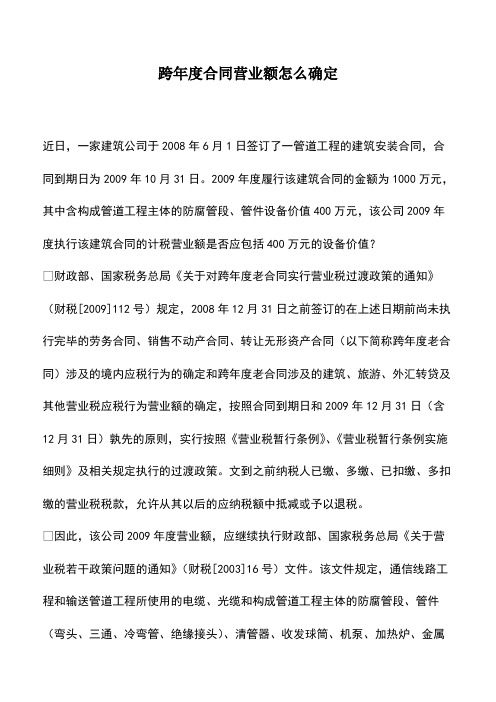 跨年度合同营业额怎么确定

近日，一家建筑公司于 2008 年 6 月 1 日签订了一管道工程的建筑安装合同，合同到期日为 2009 年 10 月 31 日。2009 年度履行该建筑合同的金额为 1000 万元，其中含构成管道工程主体的防腐管段、管件设备价值 400 万元，该公司 2009 年度执行该建筑合同的计税营业额是否应包括 400 万元的设备价值？

□财政部、国家税务总局《关于对跨年度老合同实行营业税过渡政策的通知》（财税[2009]112 号）规定，2008 年 12 月 31 日之前签订的在上述日期前尚未执行完毕的劳务合同、销售不动产合同、转让无形资产合同（以下简称跨年度老合同）涉及的境内应税行为的确定和跨年度老合同涉及的建筑、旅游、外汇转贷及其他营业税应税行为营业额的确定，按照合同到期日和 2009 年 12 月 31 日（含 12 月 31 日）孰先的原则，实行按照《营业税暂行条例》、《营业税暂行条例实施细则》及相关规定执行的过渡政策。文到之前纳税人已缴、多缴、已扣缴、多扣缴的营业税税款，允许从其以后的应纳税额中抵减或予以退税。

□因此，该公司 2009 年度营业额，应继续执行财政部、国家税务总局《关于营业税若干政策问题的通知》（财税[2003]16 号）文件。该文件规定，通信线路工程和输送管道工程所使用的电缆、光缆和构成管道工程主体的防腐管段、管件（弯头、三通、冷弯管、绝缘接头）、清管器、收发球筒、机泵、加热炉、金属